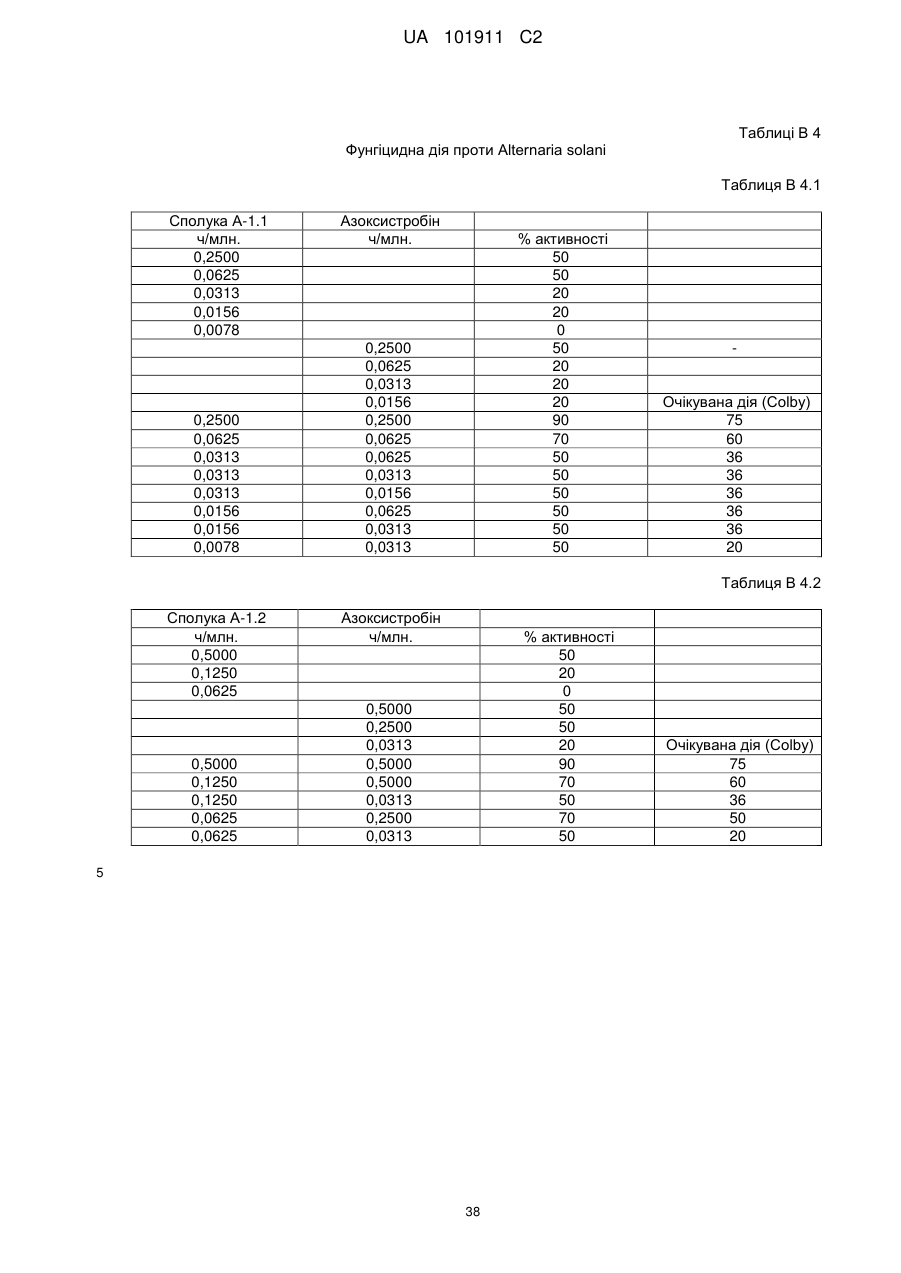 UA 101911 C2

Таблиці В 4

Фунгіцидна дія проти Alternaria solani

Таблиця В 4.1

| Сполука А-1.1 | Азоксистробін | | |
|---|---|---|---|
| ч/млн. | ч/млн. | % активності | |
| 0,2500 | | 50 | |
| 0,0625 | | 50 | |
| 0,0313 | | 20 | |
| 0,0156 | | 20 | |
| 0,0078 | | 0 | |
| | 0,2500 | 50 | - |
| | 0,0625 | 20 | |
| | 0,0313 | 20 | |
| | 0,0156 | 20 | Очікувана дія (Colby) |
| 0,2500 | 0,2500 | 90 | 75 |
| 0,0625 | 0,0625 | 70 | 60 |
| 0,0313 | 0,0625 | 50 | 36 |
| 0,0313 | 0,0313 | 50 | 36 |
| 0,0313 | 0,0156 | 50 | 36 |
| 0,0156 | 0,0625 | 50 | 36 |
| 0,0156 | 0,0313 | 50 | 36 |
| 0,0078 | 0,0313 | 50 | 20 |

Таблиця В 4.2

| Сполука А-1.2 | Азоксистробін | | |
|---|---|---|---|
| ч/млн. | ч/млн. | % активності | |
| 0,5000 | | 50 | |
| 0,1250 | | 20 | |
| 0,0625 | | 0 | |
| | 0,5000 | 50 | |
| | 0,2500 | 50 | |
| | 0,0313 | 20 | Очікувана дія (Colby) |
| 0,5000 | 0,5000 | 90 | 75 |
| 0,1250 | 0,5000 | 70 | 60 |
| 0,1250 | 0,0313 | 50 | 36 |
| 0,0625 | 0,2500 | 70 | 50 |
| 0,0625 | 0,0313 | 50 | 20 |

5

38